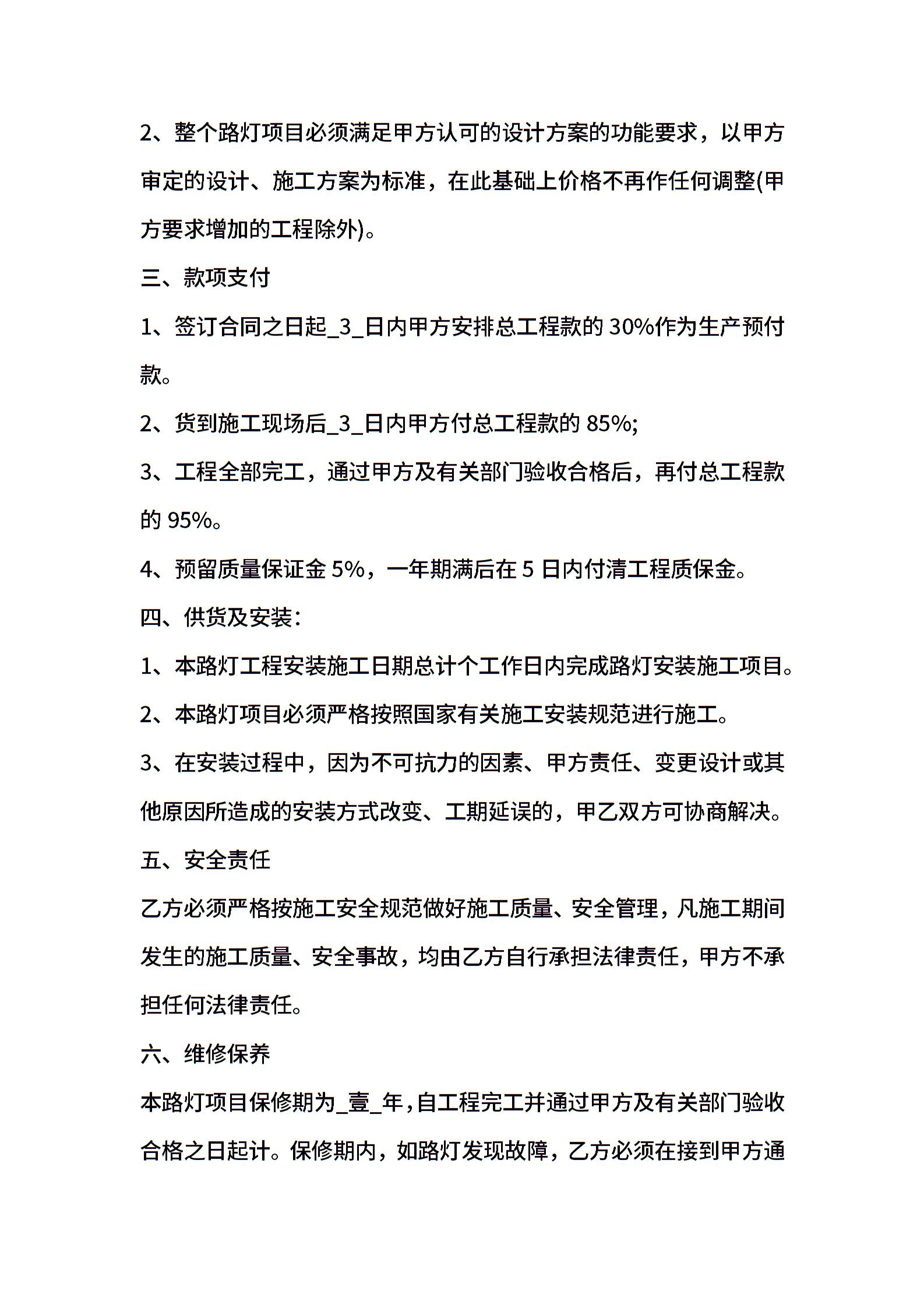 2、整个路灯项目必须满足甲方认可的设计方案的功能要求，以甲方审定的设计、施工方案为标准，在此基础上价格不再作任何调整(甲方要求增加的工程除外)。

三、款项支付

1、签订合同之日起_3_日内甲方安排总工程款的 30%作为生产预付款。

2、货到施工现场后_3_日内甲方付总工程款的 85%;

3、工程全部完工，通过甲方及有关部门验收合格后，再付总工程款的 95%。

4、预留质量保证金 5%，一年期满后在 5 日内付清工程质保金。

四、供货及安装:

1、本路灯工程安装施工日期总计个工作日内完成路灯安装施工项目。

2、本路灯项目必须严格按照国家有关施工安装规范进行施工。

3、在安装过程中，因为不可抗力的因素、甲方责任、变更设计或其他原因所造成的安装方式改变、工期延误的，甲乙双方可协商解决。

五、安全责任

乙方必须严格按施工安全规范做好施工质量、安全管理，凡施工期间发生的施工质量、安全事故，均由乙方自行承担法律责任，甲方不承担任何法律责任。

六、维修保养

本路灯项目保修期为_壹_年，自工程完工并通过甲方及有关部门验收合格之日起计。保修期内，如路灯发现故障，乙方必须在接到甲方通